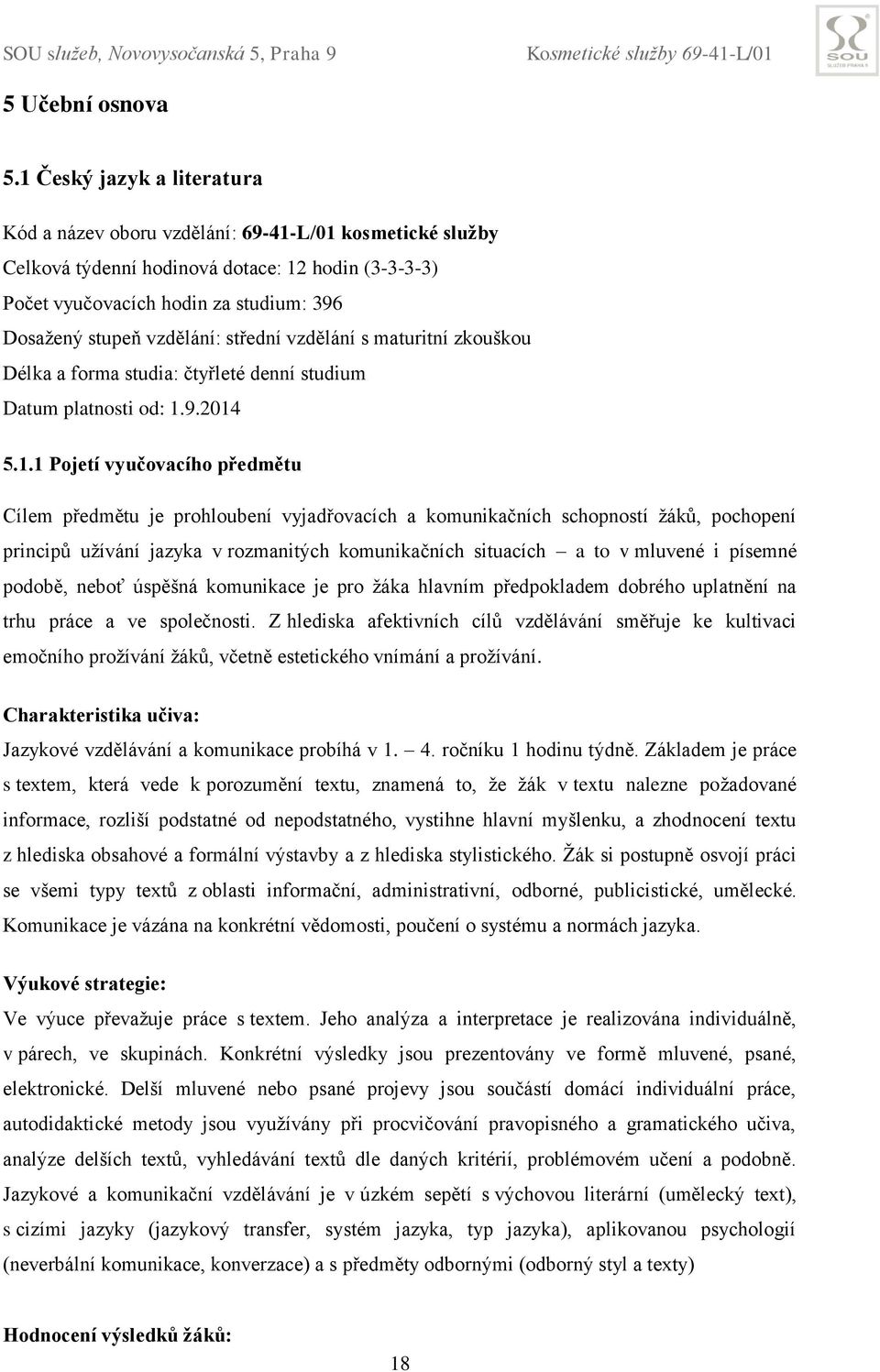 SOU služeb, Novovysočanská 5, Praha 9 Kosmetické služby 69-41-L/01

SOU SLUŽEB PRAHA 9

5 Učební osnova

5.1 Český jazyk a literatura

Kód a název oboru vzdělání: 69-41-L/01 kosmetické služby
Celková týdenní hodinová dotace: 12 hodin (3-3-3-3)
Počet vyučovacích hodin za studium: 396
Dosažený stupeň vzdělání: střední vzdělání s maturitní zkouškou
Délka a forma studia: čtyřleté denní studium
Datum platnosti od: 1.9.2014

5.1.1 Pojetí vyučovacího předmětu

Cílem předmětu je prohloubení vyjadřovacích a komunikačních schopností žáků, pochopení principů užívání jazyka v rozmanitých komunikačních situacích – a to v mluvené i písemné podobě, neboť úspěšná komunikace je pro žáka hlavním předpokladem dobrého uplatnění na trhu práce a ve společnosti. Z hlediska afektivních cílů vzdělávání směřuje ke kultivaci emočního prožívání žáků, včetně estetického vnímání a prožívání.

Charakteristika učiva:
Jazykové vzdělávání a komunikace probíhá v 1. – 4. ročníku 1 hodinu týdně. Základem je práce s textem, která vede k porozumění textu, znamená to, že žák v textu nalezne požadované informace, rozliší podstatné od nepodstatného, vystihne hlavní myšlenku, a zhodnocení textu z hlediska obsahové a formální výstavby a z hlediska stylistického. Žák si postupně osvojí práci se všemi typy textů z oblasti informační, administrativní, odborné, publicistické, umělecké. Komunikace je vázána na konkrétní vědomosti, poučení o systému a normách jazyka.

Výukové strategie:
Ve výuce převažuje práce s textem. Jeho analýza a interpretace je realizována individuálně, v párech, ve skupinách. Konkrétní výsledky jsou prezentovány ve formě mluvené, psané, elektronické. Delší mluvené nebo psané projevy jsou součástí domácí individuální práce, autodidaktické metody jsou využívány při procvičování pravopisného a gramatického učiva, analýze delších textů, vyhledávání textů dle daných kritérií, problémovém učení a podobně. Jazykové a komunikační vzdělávání je v úzkém sepětí s výchovou literární (umělecký text), s cizími jazyky (jazykový transfer, systém jazyka, typ jazyka), aplikovanou psychologií (neverbální komunikace, konverzace) a s předměty odbornými (odborný styl a texty)

Hodnocení výsledků žáků:

18